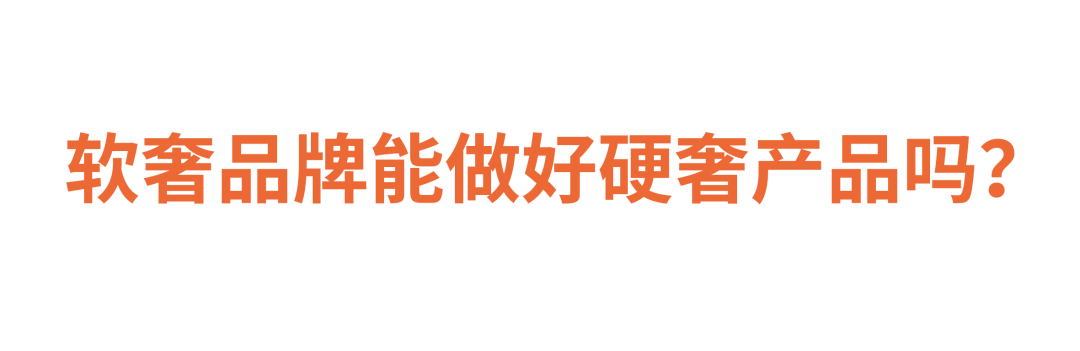 软奢品牌能做好硬奢产品吗？